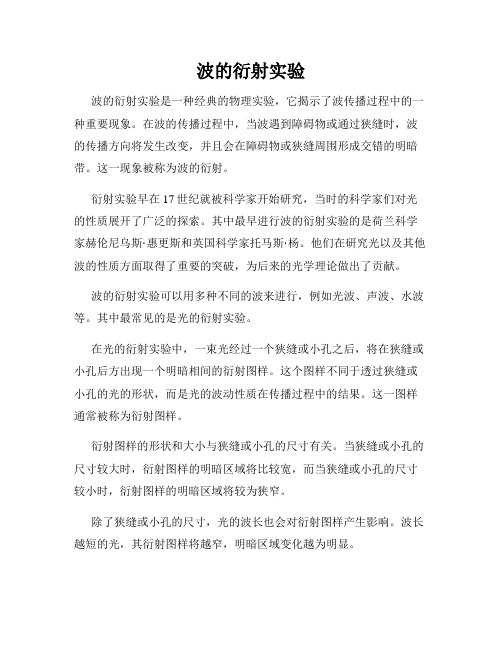 波的衍射实验

波的衍射实验是一种经典的物理实验，它揭示了波传播过程中的一种重要现象。在波的传播过程中，当波遇到障碍物或通过狭缝时，波的传播方向将发生改变，并且会在障碍物或狭缝周围形成交错的明暗带。这一现象被称为波的衍射。

衍射实验早在17世纪就被科学家开始研究，当时的科学家们对光的性质展开了广泛的探索。其中最早进行波的衍射实验的是荷兰科学家赫伦尼乌斯·惠更斯和英国科学家托马斯·杨。他们在研究光以及其他波的性质方面取得了重要的突破，为后来的光学理论做出了贡献。

波的衍射实验可以用多种不同的波来进行，例如光波、声波、水波等。其中最常见的是光的衍射实验。

在光的衍射实验中，一束光经过一个狭缝或小孔之后，将在狭缝或小孔后方出现一个明暗相间的衍射图样。这个图样不同于透过狭缝或小孔的光的形状，而是光的波动性质在传播过程中的结果。这一图样通常被称为衍射图样。

衍射图样的形状和大小与狭缝或小孔的尺寸有关。当狭缝或小孔的尺寸较大时，衍射图样的明暗区域将比较宽，而当狭缝或小孔的尺寸较小时，衍射图样的明暗区域将较为狭窄。

除了狭缝或小孔的尺寸，光的波长也会对衍射图样产生影响。波长越短的光，其衍射图样将越窄，明暗区域变化越为明显。